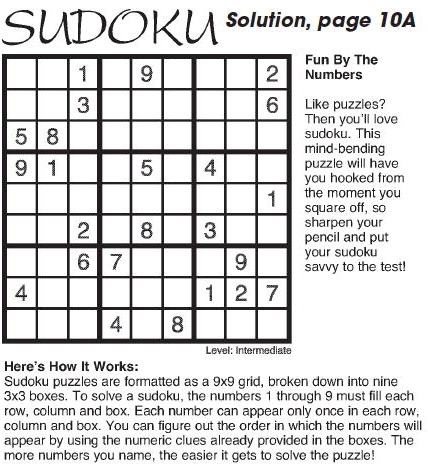 SUDOKU Solution, page 10A

|   |   |   |   |   |   |   |   |   |
|---|---|---|---|---|---|---|---|---|
|   |   | 1 |   | 9 |   |   |   | 2 |
|   |   | 3 |   |   |   |   |   | 6 |
| 5 | 8 |   |   |   |   |   |   |   |
| 9 | 1 |   |   | 5 |   | 4 |   |   |
|   |   |   |   |   |   |   |   | 1 |
|   |   | 2 |   | 8 |   | 3 |   |   |
|   |   | 6 | 7 |   |   |   | 9 |   |
| 4 |   |   |   |   |   | 1 | 2 | 7 |
|   |   |   | 4 |   | 8 |   |   |   |

Level: Intermediate

Fun By The Numbers

Like puzzles? Then you'll love sudoku. This mind-bending puzzle will have you hooked from the moment you square off, so sharpen your pencil and put your sudoku savvy to the test!

Here's How It Works:
Sudoku puzzles are formatted as a 9x9 grid, broken down into nine 3x3 boxes. To solve a sudoku, the numbers 1 through 9 must fill each row, column and box. Each number can appear only once in each row, column and box. You can figure out the order in which the numbers will appear by using the numeric clues already provided in the boxes. The more numbers you name, the easier it gets to solve the puzzle!